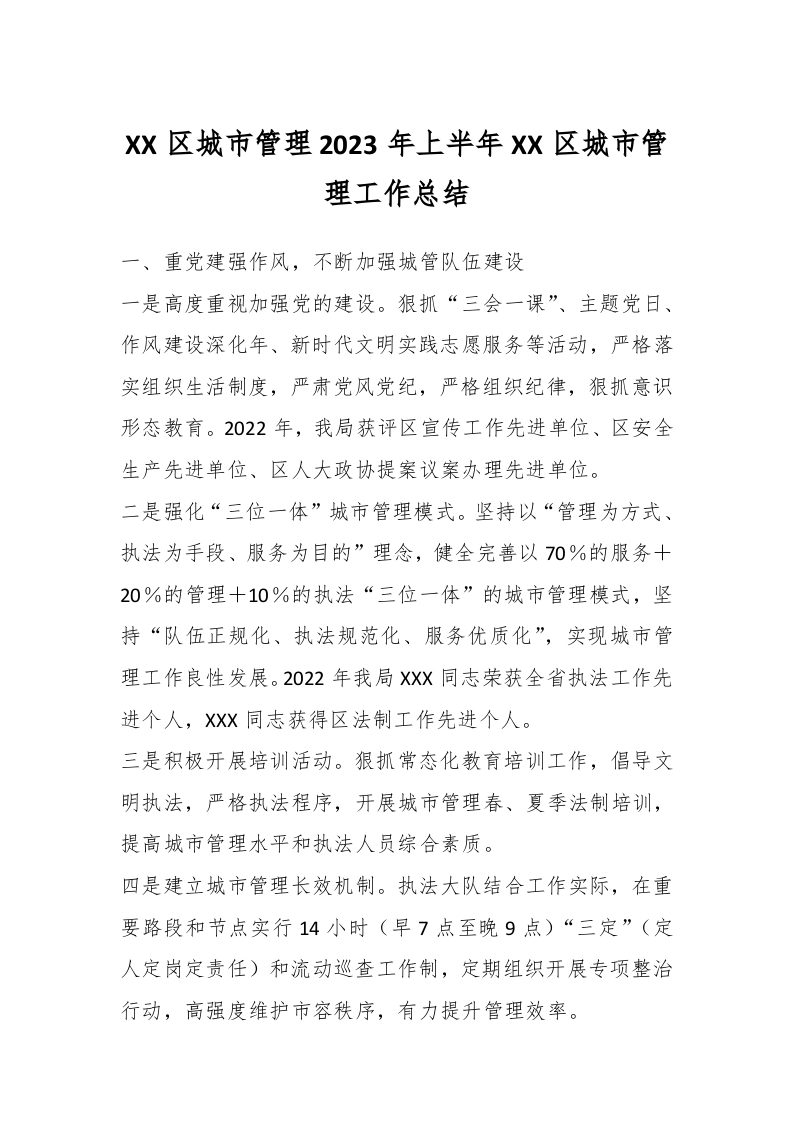 XX 区城市管理 2023 年上半年 XX 区城市管理工作总结

一、重党建强作风，不断加强城管队伍建设

一是高度重视加强党的建设。狠抓“三会一课”、主题党日、作风建设深化年、新时代文明实践志愿服务等活动，严格落实组织生活制度，严肃党风党纪，严格组织纪律，狠抓意识形态教育。2022 年，我局获评区宣传工作先进单位、区安全生产先进单位、区人大政协提案议案办理先进单位。

二是强化“三位一体”城市管理模式。坚持以“管理为方式、执法为手段、服务为目的”理念，健全完善以 70％的服务＋20％的管理＋10％的执法“三位一体”的城市管理模式，坚持“队伍正规化、执法规范化、服务优质化”，实现城市管理工作良性发展。2022 年我局 XXX 同志荣获全省执法工作先进个人，XXX 同志获得区法制工作先进个人。

三是积极开展培训活动。狠抓常态化教育培训工作，倡导文明执法，严格执法程序，开展城市管理春、夏季法制培训，提高城市管理水平和执法人员综合素质。

四是建立城市管理长效机制。执法大队结合工作实际，在重要路段和节点实行 14 小时（早 7 点至晚 9 点）“三定”（定人定岗定责任）和流动巡查工作制，定期组织开展专项整治行动，高强度维护市容秩序，有力提升管理效率。